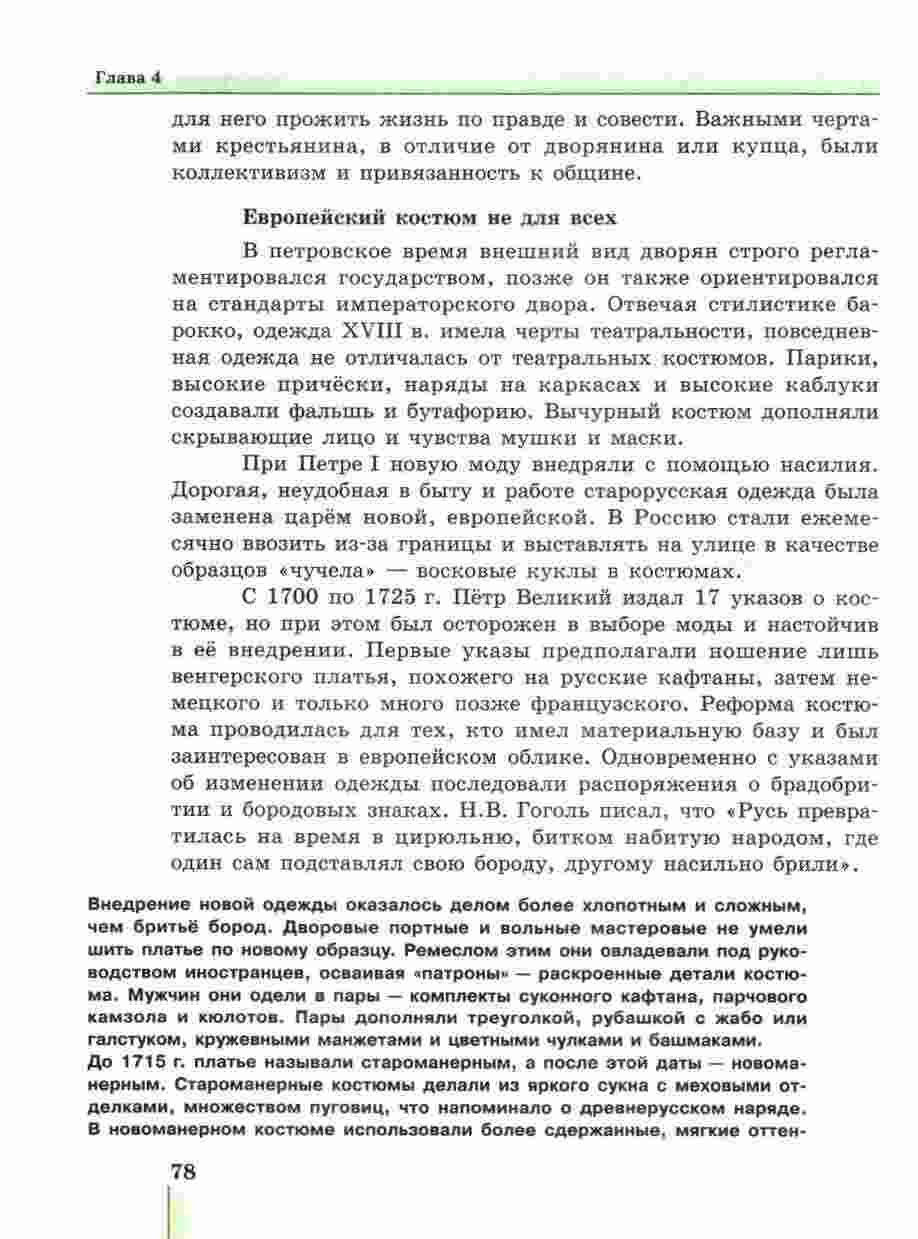 Глава 4

для него прожить жизнь по правде и совести. Важными чертами крестьянина, в отличие от дворянина или купца, были коллективизм и привязанность к общине.

Европейский костюм не для всех

В петровское время внешний вид дворян строго регламентировался государством, позже он также ориентировался на стандарты императорского двора. Отвечая стилистике барокко, одежда XVIII в. имела черты театральности, повседневная одежда не отличалась от театральных костюмов. Парики, высокие причёски, наряды на каркасах и высокие каблуки создавали фальшь и бутафорию. Вычурный костюм дополняли скрывающие лицо и чувства мушки и маски.

При Петре I новую моду внедряли с помощью насилия. Дорогая, неудобная в быту и работе старорусская одежда была заменена царём новой, европейской. В Россию стали ежемесячно ввозить из-за границы и выставлять на улице в качестве образцов «чучела» — восковые куклы в костюмах.

С 1700 по 1725 г. Пётр Великий издал 17 указов о костюме, но при этом был осторожен в выборе моды и настойчив в её внедрении. Первые указы предполагали ношение лишь венгерского платья, похожего на русские кафтаны, затем немецкого и только много позже французского. Реформа костюма проводилась для тех, кто имел материальную базу и был заинтересован в европейском облике. Одновременно с указами об изменении одежды последовали распоряжения о брадобритии и бородовых знаках. Н.В. Гоголь писал, что «Русь превратилась на время в цирюльню, битком набитую народом, где один сам подставлял свою бороду, другому насильно брили».

Внедрение новой одежды оказалось делом более хлопотным и сложным, чем бритьё бород. Дворовые портные и вольные мастеровые не умели шить платье по новому образцу. Ремеслом этим они овладевали под руководством иностранцев, осваивая «патроны» — раскроенные детали костюма. Мужчин они одели в пары — комплекты суконного кафтана, парчового камзола и кюлотов. Пары дополняли треуголкой, рубашкой с жабо или галстуком, кружевными манжетами и цветными чулками и башмаками.
До 1715 г. платье называли староманерным, а после этой даты — новоманерным. Староманерные костюмы делали из яркого сукна с меховыми отделками, множеством пуговиц, что напоминало о древнерусском наряде. В новоманерном костюме использовали более сдержанные, мягкие оттен-

78